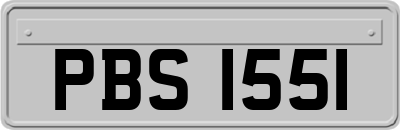 PBS 1551